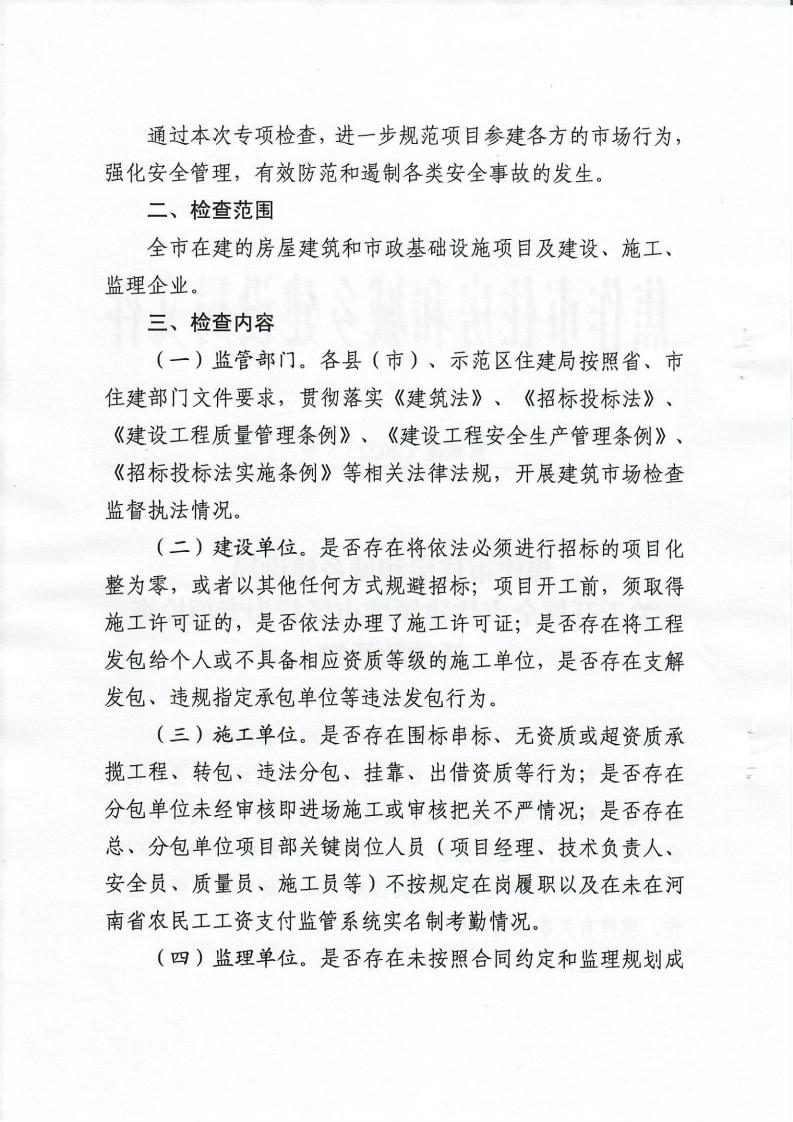 通过本次专项检查，进一步规范项目参建各方的市场行为，强化安全管理，有效防范和遏制各类安全事故的发生。

二、检查范围

全市在建的房屋建筑和市政基础设施项目及建设、施工、监理企业。

三、检查内容

（一）监管部门。各县（市）、示范区住建局按照省、市住建部门文件要求，贯彻落实《建筑法》、《招标投标法》、《建设工程质量管理条例》、《建设工程安全生产管理条例》、《招标投标法实施条例》等相关法律法规，开展建筑市场检查监督执法情况。

（二）建设单位。是否存在将依法必须进行招标的项目化整为零，或者以其他任何方式规避招标；项目开工前，须取得施工许可证的，是否依法办理了施工许可证；是否存在将工程发包给个人或不具备相应资质等级的施工单位，是否存在支解发包、违规指定承包单位等违法发包行为。

（三）施工单位。是否存在围标串标、无资质或超资质承揽工程、转包、违法分包、挂靠、出借资质等行为；是否存在分包单位未经审核即进场施工或审核把关不严情况；是否存在总、分包单位项目部关键岗位人员（项目经理、技术负责人、安全员、质量员、施工员等）不按规定在岗履职以及在未在河南省农民工工资支付监管系统实名制考勤情况。

（四）监理单位。是否存在未按照合同约定和监理规划成